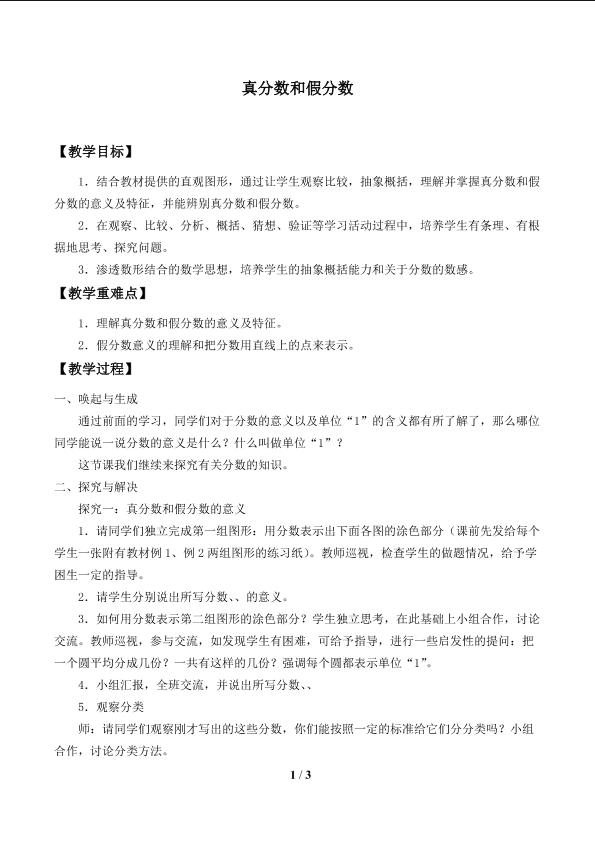 真分数和假分数

【教学目标】

1．结合教材提供的直观图形，通过让学生观察比较，抽象概括，理解并掌握真分数和假分数的意义及特征，并能辨别真分数和假分数。

2．在观察、比较、分析、概括、猜想、验证等学习活动过程中，培养学生有条理、有根据地思考、探究问题。

3．渗透数形结合的数学思想，培养学生的抽象概括能力和关于分数的数感。

【教学重难点】

1．理解真分数和假分数的意义及特征。

2．假分数意义的理解和把分数用直线上的点来表示。

【教学过程】

一、唤起与生成

通过前面的学习，同学们对于分数的意义以及单位“1”的含义都有所了解了，那么哪位同学能说一说分数的意义是什么？什么叫做单位“1”？

这节课我们继续来探究有关分数的知识。

二、探究与解决

探究一：真分数和假分数的意义

1．请同学们独立完成第一组图形：用分数表示出下面各图的涂色部分（课前先发给每个学生一张附有教材例1、例2两组图形的练习纸）。教师巡视，检查学生的做题情况，给予学困生一定的指导。

2．请学生分别说出所写分数、、的意义。

3．如何用分数表示第二组图形的涂色部分？学生独立思考，在此基础上小组合作，讨论交流。教师巡视，参与交流，如发现学生有困难，可给予指导，进行一些启发性的提问：把一个圆平均分成几份？一共有这样的几份？强调每个圆都表示单位“1”。

4．小组汇报，全班交流，并说出所写分数、、

5．观察分类

师：请同学们观察刚才写出的这些分数，你们能按照一定的标准给它们分分类吗？小组合作，讨论分类方法。

1 / 3